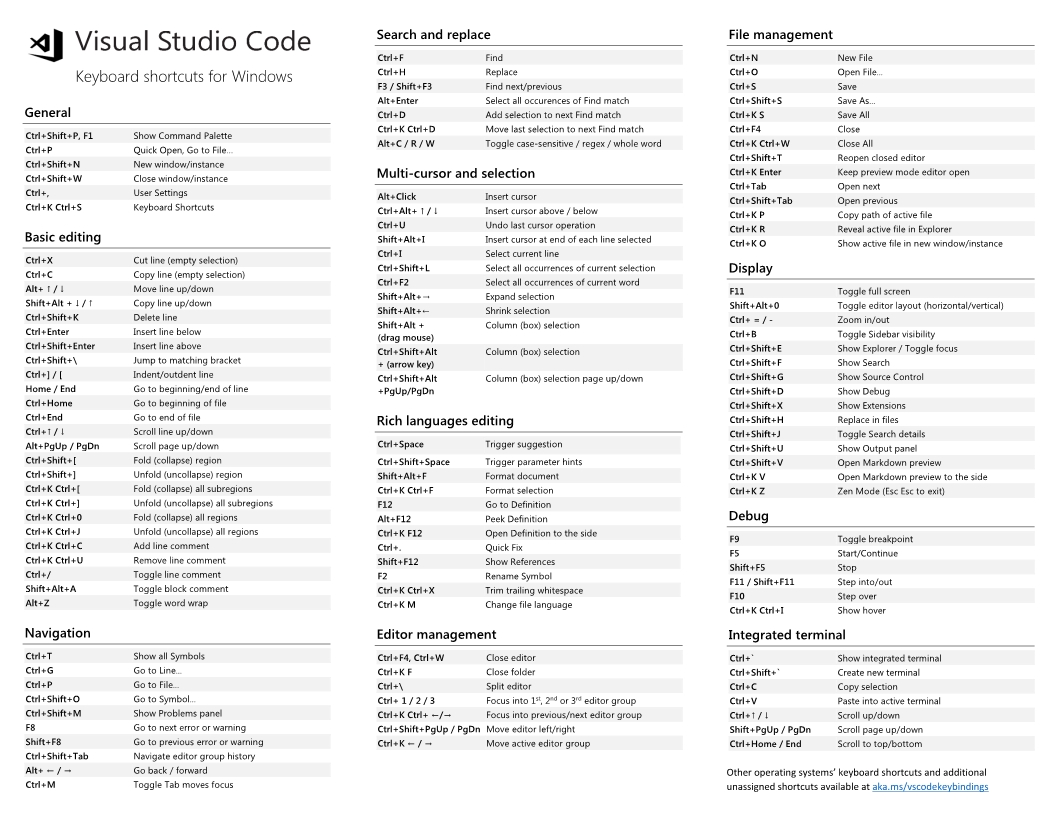 Visual Studio Code

Keyboard shortcuts for Windows

General

| | |
|---|---|
| Ctrl+Shift+P, F1 | Show Command Palette |
| Ctrl+P | Quick Open, Go to File… |
| Ctrl+Shift+N | New window/instance |
| Ctrl+Shift+W | Close window/instance |
| Ctrl+, | User Settings |
| Ctrl+K Ctrl+S | Keyboard Shortcuts |

Basic editing

| | |
|---|---|
| Ctrl+X | Cut line (empty selection) |
| Ctrl+C | Copy line (empty selection) |
| Alt+ ↑ / ↓ | Move line up/down |
| Shift+Alt + ↓ / ↑ | Copy line up/down |
| Ctrl+Shift+K | Delete line |
| Ctrl+Enter | Insert line below |
| Ctrl+Shift+Enter | Insert line above |
| Ctrl+Shift+\ | Jump to matching bracket |
| Ctrl+] / [ | Indent/outdent line |
| Home / End | Go to beginning/end of line |
| Ctrl+Home | Go to beginning of file |
| Ctrl+End | Go to end of file |
| Ctrl+↑ / ↓ | Scroll line up/down |
| Alt+PgUp / PgDn | Scroll page up/down |
| Ctrl+Shift+[ | Fold (collapse) region |
| Ctrl+Shift+] | Unfold (uncollapse) region |
| Ctrl+K Ctrl+[ | Fold (collapse) all subregions |
| Ctrl+K Ctrl+] | Unfold (uncollapse) all subregions |
| Ctrl+K Ctrl+0 | Fold (collapse) all regions |
| Ctrl+K Ctrl+J | Unfold (uncollapse) all regions |
| Ctrl+K Ctrl+C | Add line comment |
| Ctrl+K Ctrl+U | Remove line comment |
| Ctrl+/ | Toggle line comment |
| Shift+Alt+A | Toggle block comment |
| Alt+Z | Toggle word wrap |

Navigation

| | |
|---|---|
| Ctrl+T | Show all Symbols |
| Ctrl+G | Go to Line... |
| Ctrl+P | Go to File... |
| Ctrl+Shift+O | Go to Symbol... |
| Ctrl+Shift+M | Show Problems panel |
| F8 | Go to next error or warning |
| Shift+F8 | Go to previous error or warning |
| Ctrl+Shift+Tab | Navigate editor group history |
| Alt+ ← / → | Go back / forward |
| Ctrl+M | Toggle Tab moves focus |

Search and replace

| | |
|---|---|
| Ctrl+F | Find |
| Ctrl+H | Replace |
| F3 / Shift+F3 | Find next/previous |
| Alt+Enter | Select all occurences of Find match |
| Ctrl+D | Add selection to next Find match |
| Ctrl+K Ctrl+D | Move last selection to next Find match |
| Alt+C / R / W | Toggle case-sensitive / regex / whole word |

Multi-cursor and selection

| | |
|---|---|
| Alt+Click | Insert cursor |
| Ctrl+Alt+ ↑ / ↓ | Insert cursor above / below |
| Ctrl+U | Undo last cursor operation |
| Shift+Alt+I | Insert cursor at end of each line selected |
| Ctrl+I | Select current line |
| Ctrl+Shift+L | Select all occurrences of current selection |
| Ctrl+F2 | Select all occurrences of current word |
| Shift+Alt+→ | Expand selection |
| Shift+Alt+← | Shrink selection |
| Shift+Alt + (drag mouse) | Column (box) selection |
| Ctrl+Shift+Alt + (arrow key) | Column (box) selection |
| Ctrl+Shift+Alt +PgUp/PgDn | Column (box) selection page up/down |

Rich languages editing

| | |
|---|---|
| Ctrl+Space | Trigger suggestion |
| Ctrl+Shift+Space | Trigger parameter hints |
| Shift+Alt+F | Format document |
| Ctrl+K Ctrl+F | Format selection |
| F12 | Go to Definition |
| Alt+F12 | Peek Definition |
| Ctrl+K F12 | Open Definition to the side |
| Ctrl+. | Quick Fix |
| Shift+F12 | Show References |
| F2 | Rename Symbol |
| Ctrl+K Ctrl+X | Trim trailing whitespace |
| Ctrl+K M | Change file language |

Editor management

| | |
|---|---|
| Ctrl+F4, Ctrl+W | Close editor |
| Ctrl+K F | Close folder |
| Ctrl+\ | Split editor |
| Ctrl+ 1 / 2 / 3 | Focus into 1$^{st}$, 2$^{nd}$ or 3$^{rd}$ editor group |
| Ctrl+K Ctrl+ ←/→ | Focus into previous/next editor group |
| Ctrl+Shift+PgUp / PgDn | Move editor left/right |
| Ctrl+K ← / → | Move active editor group |

File management

| | |
|---|---|
| Ctrl+N | New File |
| Ctrl+O | Open File... |
| Ctrl+S | Save |
| Ctrl+Shift+S | Save As... |
| Ctrl+K S | Save All |
| Ctrl+F4 | Close |
| Ctrl+K Ctrl+W | Close All |
| Ctrl+Shift+T | Reopen closed editor |
| Ctrl+K Enter | Keep preview mode editor open |
| Ctrl+Tab | Open next |
| Ctrl+Shift+Tab | Open previous |
| Ctrl+K P | Copy path of active file |
| Ctrl+K R | Reveal active file in Explorer |
| Ctrl+K O | Show active file in new window/instance |

Display

| | |
|---|---|
| F11 | Toggle full screen |
| Shift+Alt+0 | Toggle editor layout (horizontal/vertical) |
| Ctrl+ = / - | Zoom in/out |
| Ctrl+B | Toggle Sidebar visibility |
| Ctrl+Shift+E | Show Explorer / Toggle focus |
| Ctrl+Shift+F | Show Search |
| Ctrl+Shift+G | Show Source Control |
| Ctrl+Shift+D | Show Debug |
| Ctrl+Shift+X | Show Extensions |
| Ctrl+Shift+H | Replace in files |
| Ctrl+Shift+J | Toggle Search details |
| Ctrl+Shift+U | Show Output panel |
| Ctrl+Shift+V | Open Markdown preview |
| Ctrl+K V | Open Markdown preview to the side |
| Ctrl+K Z | Zen Mode (Esc Esc to exit) |

Debug

| | |
|---|---|
| F9 | Toggle breakpoint |
| F5 | Start/Continue |
| Shift+F5 | Stop |
| F11 / Shift+F11 | Step into/out |
| F10 | Step over |
| Ctrl+K Ctrl+I | Show hover |

Integrated terminal

| | |
|---|---|
| Ctrl+` | Show integrated terminal |
| Ctrl+Shift+` | Create new terminal |
| Ctrl+C | Copy selection |
| Ctrl+V | Paste into active terminal |
| Ctrl+↑ / ↓ | Scroll up/down |
| Shift+PgUp / PgDn | Scroll page up/down |
| Ctrl+Home / End | Scroll to top/bottom |

Other operating systems' keyboard shortcuts and additional unassigned shortcuts available at aka.ms/vscodekeybindings